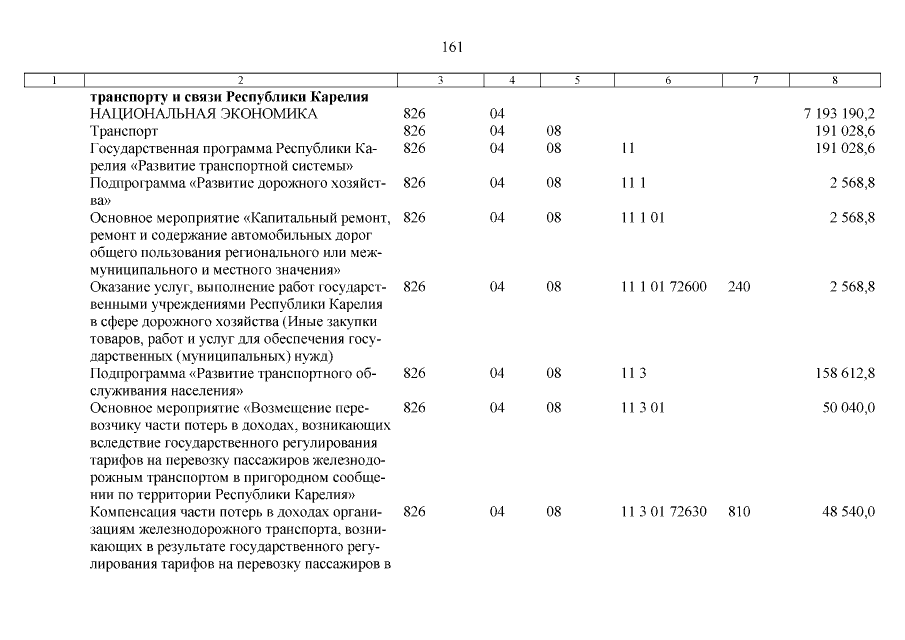 161

| 1 | 2 | 3 | 4 | 5 | 6 | 7 | 8 |
|---|---|---|---|---|---|---|---|
| | транспорту и связи Республики Карелия | | | | | | |
| | НАЦИОНАЛЬНАЯ ЭКОНОМИКА | 826 | 04 | | | | 7 193 190,2 |
| | Транспорт | 826 | 04 | 08 | | | 191 028,6 |
| | Государственная программа Республики Карелия «Развитие транспортной системы» | 826 | 04 | 08 | 11 | | 191 028,6 |
| | Подпрограмма «Развитие дорожного хозяйства» | 826 | 04 | 08 | 11 1 | | 2 568,8 |
| | Основное мероприятие «Капитальный ремонт, ремонт и содержание автомобильных дорог общего пользования регионального или межмуниципального и местного значения» | 826 | 04 | 08 | 11 1 01 | | 2 568,8 |
| | Оказание услуг, выполнение работ государственными учреждениями Республики Карелия в сфере дорожного хозяйства (Иные закупки товаров, работ и услуг для обеспечения государственных (муниципальных) нужд) | 826 | 04 | 08 | 11 1 01 72600 | 240 | 2 568,8 |
| | Подпрограмма «Развитие транспортного обслуживания населения» | 826 | 04 | 08 | 11 3 | | 158 612,8 |
| | Основное мероприятие «Возмещение перевозчику части потерь в доходах, возникающих вследствие государственного регулирования тарифов на перевозку пассажиров железнодорожным транспортом в пригородном сообщении по территории Республики Карелия» | 826 | 04 | 08 | 11 3 01 | | 50 040,0 |
| | Компенсация части потерь в доходах организациям железнодорожного транспорта, возникающих в результате государственного регулирования тарифов на перевозку пассажиров в | 826 | 04 | 08 | 11 3 01 72630 | 810 | 48 540,0 |